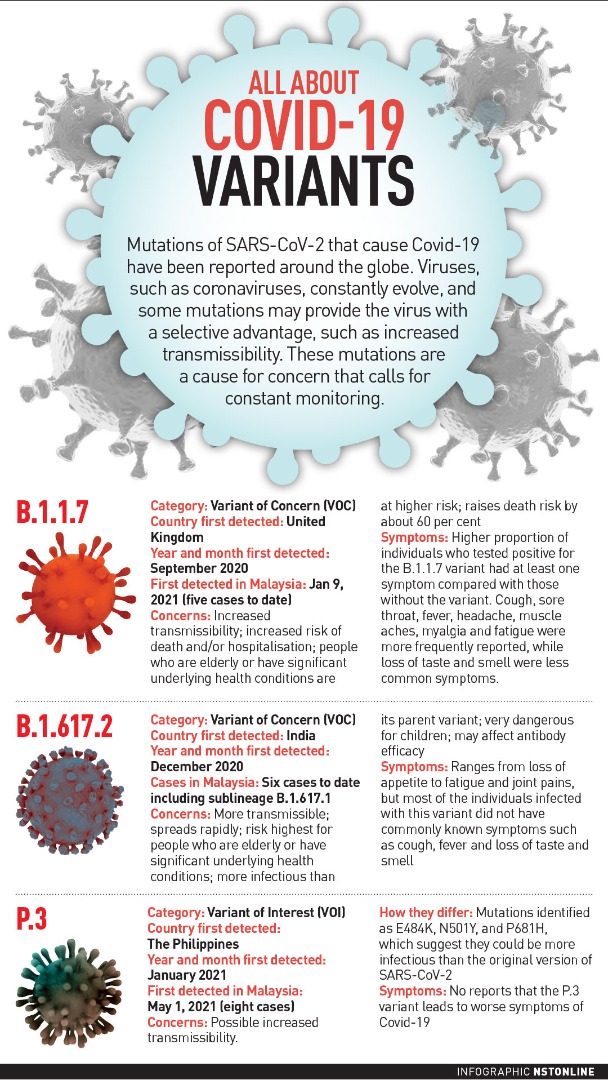 ALL ABOUT
COVID-19
VARIANTS

Mutations of SARS-CoV-2 that cause Covid-19 have been reported around the globe. Viruses, such as coronaviruses, constantly evolve, and some mutations may provide the virus with a selective advantage, such as increased transmissibility. These mutations are a cause for concern that calls for constant monitoring.

B.1.1.7

Category: Variant of Concern (VOC)
Country first detected: United Kingdom
Year and month first detected: September 2020
First detected in Malaysia: Jan 9, 2021 (five cases to date)
Concerns: Increased transmissibility; increased risk of death and/or hospitalisation; people who are elderly or have significant underlying health conditions are at higher risk; raises death risk by about 60 per cent
Symptoms: Higher proportion of individuals who tested positive for the B.1.1.7 variant had at least one symptom compared with those without the variant. Cough, sore throat, fever, headache, muscle aches, myalgia and fatigue were more frequently reported, while loss of taste and smell were less common symptoms.

B.1.617.2

Category: Variant of Concern (VOC)
Country first detected: India
Year and month first detected: December 2020
Cases in Malaysia: Six cases to date including sublineage B.1.617.1
Concerns: More transmissible; spreads rapidly; risk highest for people who are elderly or have significant underlying health conditions; more infectious than its parent variant; very dangerous for children; may affect antibody efficacy
Symptoms: Ranges from loss of appetite to fatigue and joint pains, but most of the individuals infected with this variant did not have commonly known symptoms such as cough, fever and loss of taste and smell

P.3

Category: Variant of Interest (VOI)
Country first detected: The Philippines
Year and month first detected: January 2021
First detected in Malaysia: May 1, 2021 (eight cases)
Concerns: Possible increased transmissibility.
How they differ: Mutations identified as E484K, N501Y, and P681H, which suggest they could be more infectious than the original version of SARS-CoV-2
Symptoms: No reports that the P.3 variant leads to worse symptoms of Covid-19

INFOGRAPHIC NSTONLINE